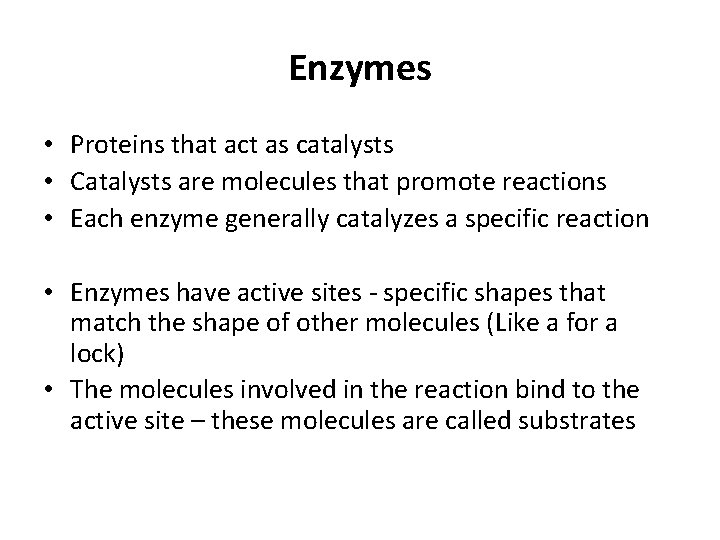 Enzymes

• Proteins that act as catalysts
• Catalysts are molecules that promote reactions
• Each enzyme generally catalyzes a specific reaction

• Enzymes have active sites - specific shapes that match the shape of other molecules (Like a for a lock)
• The molecules involved in the reaction bind to the active site – these molecules are called substrates